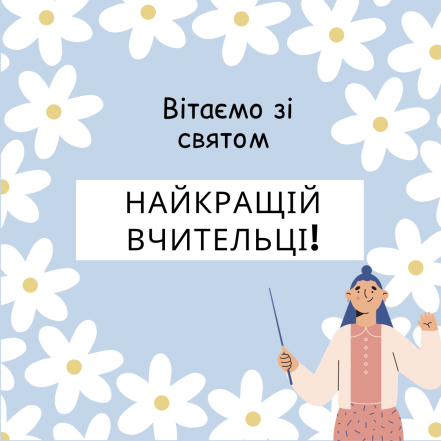 Вітаємо зі святом

НАЙКРАЩІЙ ВЧИТЕЛЬЦІ!